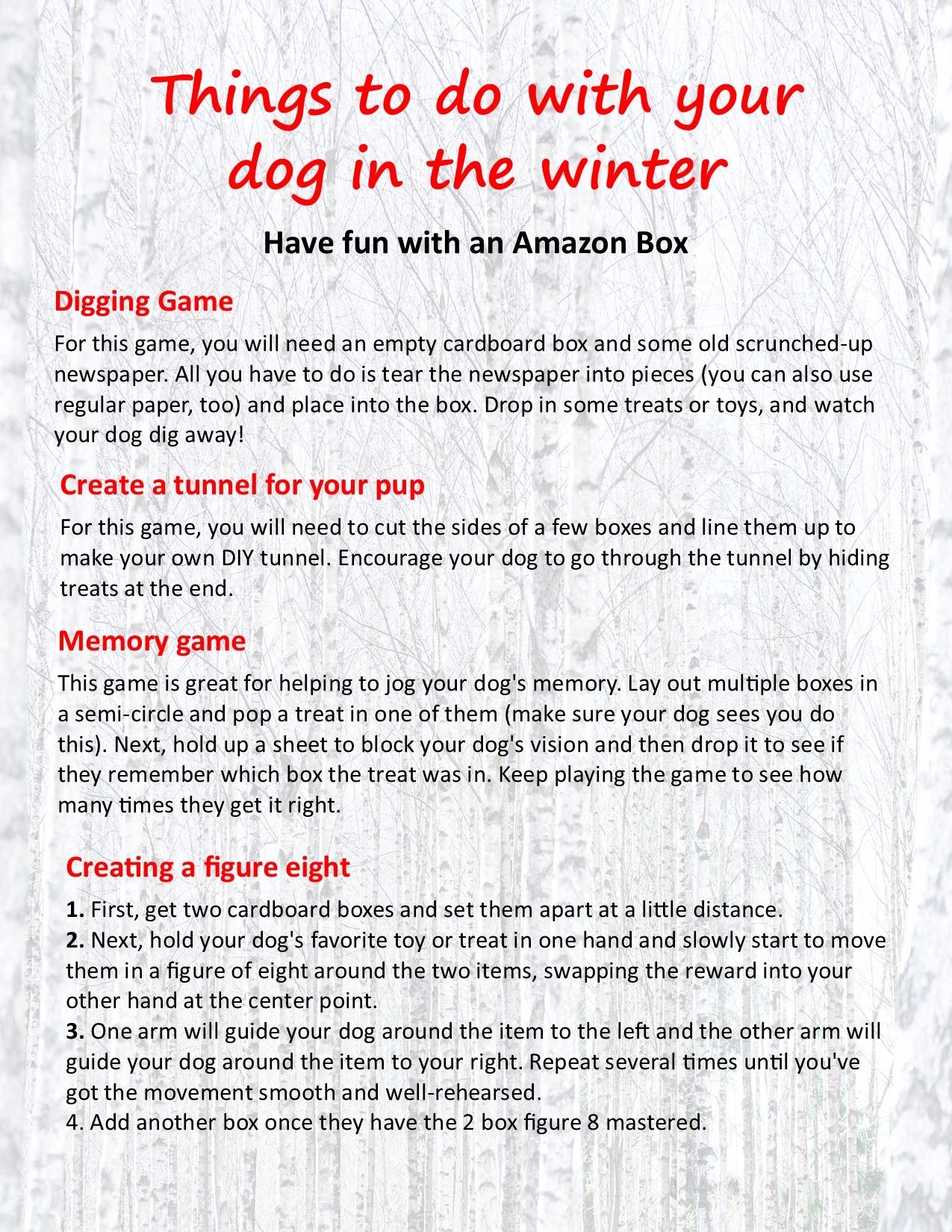 Things to do with your dog in the winter

Have fun with an Amazon Box

Digging Game

For this game, you will need an empty cardboard box and some old scrunched-up newspaper. All you have to do is tear the newspaper into pieces (you can also use regular paper, too) and place into the box. Drop in some treats or toys, and watch your dog dig away!

Create a tunnel for your pup

For this game, you will need to cut the sides of a few boxes and line them up to make your own DIY tunnel. Encourage your dog to go through the tunnel by hiding treats at the end.

Memory game

This game is great for helping to jog your dog's memory. Lay out multiple boxes in a semi-circle and pop a treat in one of them (make sure your dog sees you do this). Next, hold up a sheet to block your dog's vision and then drop it to see if they remember which box the treat was in. Keep playing the game to see how many times they get it right.

Creating a figure eight

1. First, get two cardboard boxes and set them apart at a little distance.
2. Next, hold your dog's favorite toy or treat in one hand and slowly start to move them in a figure of eight around the two items, swapping the reward into your other hand at the center point.
3. One arm will guide your dog around the item to the left and the other arm will guide your dog around the item to your right. Repeat several times until you've got the movement smooth and well-rehearsed.
4. Add another box once they have the 2 box figure 8 mastered.